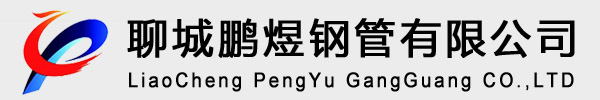 聊城鹏煜钢管有限公司
LiaoCheng PengYu GangGuang CO.,LTD